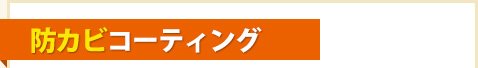 防カビコーティング